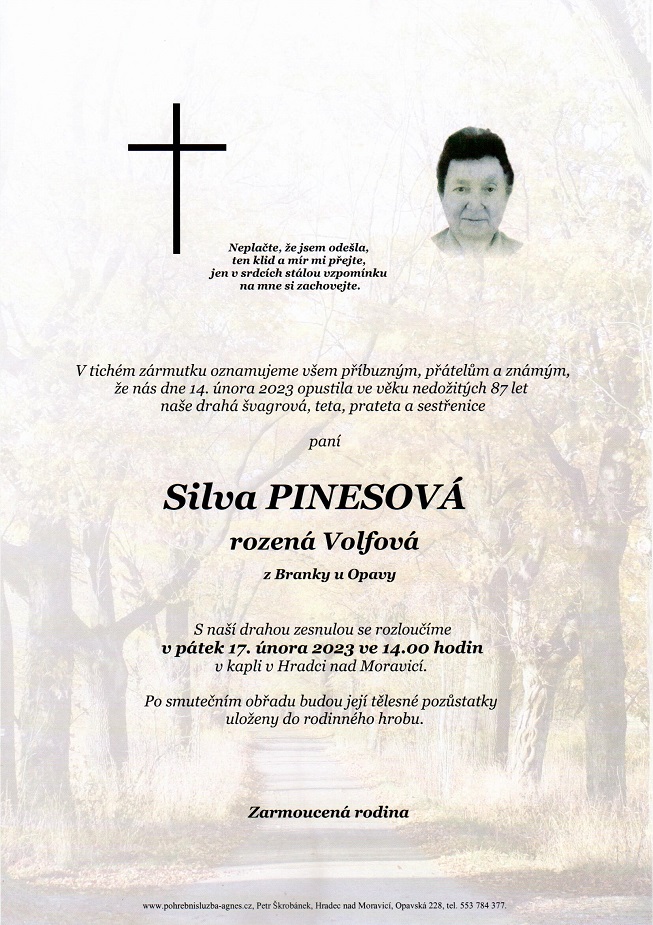 Neplačte, že jsem odešla,
ten klid a mír mi přejte,
jen v srdcích stálou vzpomínku
na mne si zachovejte.

V tichém zármutku oznamujeme všem příbuzným, přátelům a známým, že nás dne 14. února 2023 opustila ve věku nedožitých 87 let naše drahá švagrová, teta, prateta a sestřenice

paní

Silva PINESOVÁ

rozená Volfová

z Branky u Opavy

S naší drahou zesnulou se rozloučíme
v pátek 17. února 2023 ve 14.00 hodin
v kapli v Hradci nad Moravicí.

Po smutečním obřadu budou její tělesné pozůstatky uloženy do rodinného hrobu.

Zarmoucená rodina

www.pohrebnisluzba-agnes.cz, Petr Škrobánek, Hradec nad Moravicí, Opavská 228, tel. 553 784 377.